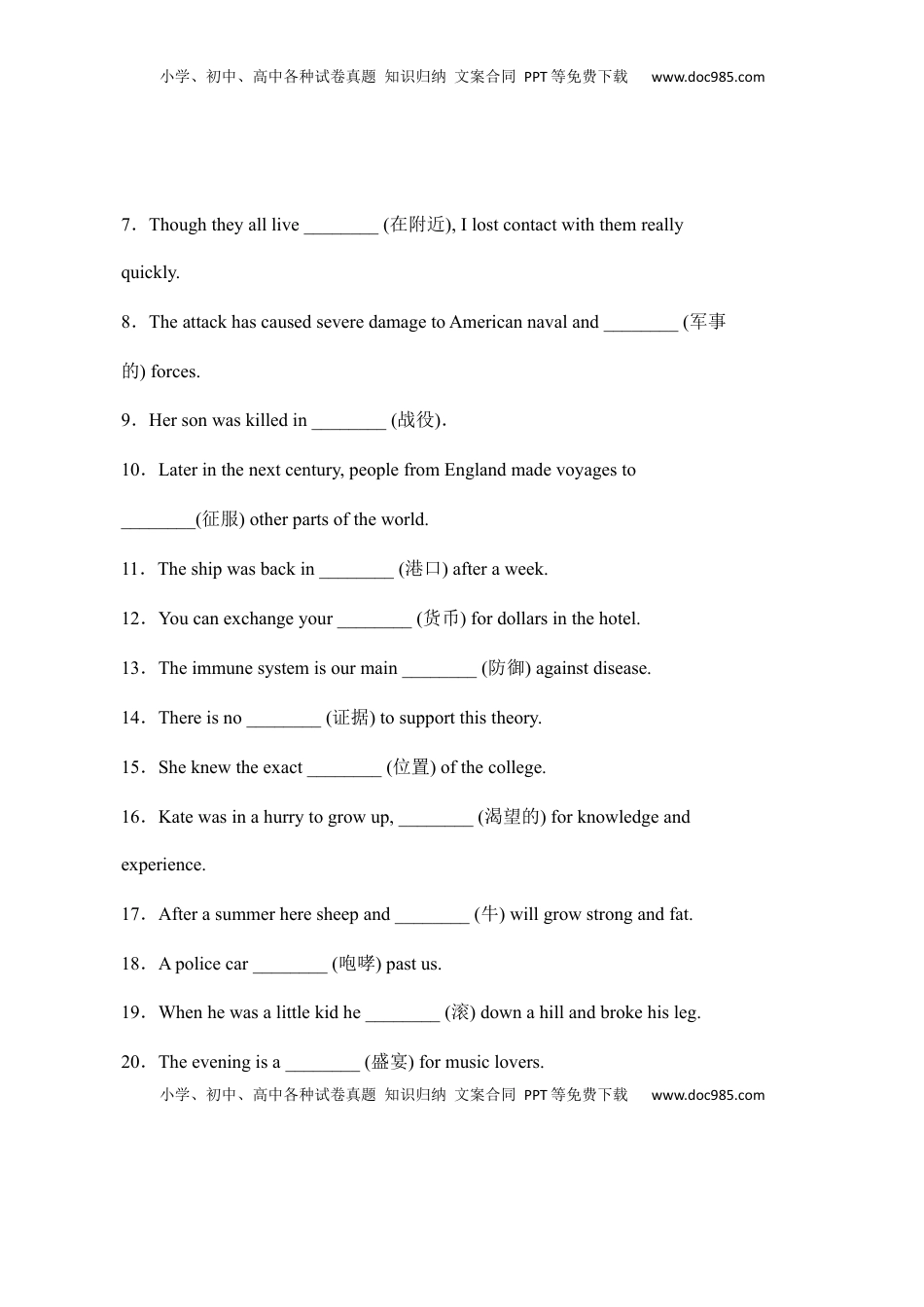 小学、初中、高中各种试卷真题 知识归纳 文案合同 PPT等免费下载 www.doc985.com

7．Though they all live ________ (在附近), I lost contact with them really quickly.

8．The attack has caused severe damage to American naval and ________ (军事的) forces.

9．Her son was killed in ________ (战役)．

10．Later in the next century, people from England made voyages to ________(征服) other parts of the world.

11．The ship was back in ________ (港口) after a week.

12．You can exchange your ________ (货币) for dollars in the hotel.

13．The immune system is our main ________ (防御) against disease.

14．There is no ________ (证据) to support this theory.

15．She knew the exact ________ (位置) of the college.

16．Kate was in a hurry to grow up, ________ (渴望的) for knowledge and experience.

17．After a summer here sheep and ________ (牛) will grow strong and fat.

18．A police car ________ (咆哮) past us.

19．When he was a little kid he ________ (滚) down a hill and broke his leg.

20．The evening is a ________ (盛宴) for music lovers.

小学、初中、高中各种试卷真题 知识归纳 文案合同 PPT等免费下载 www.doc985.com